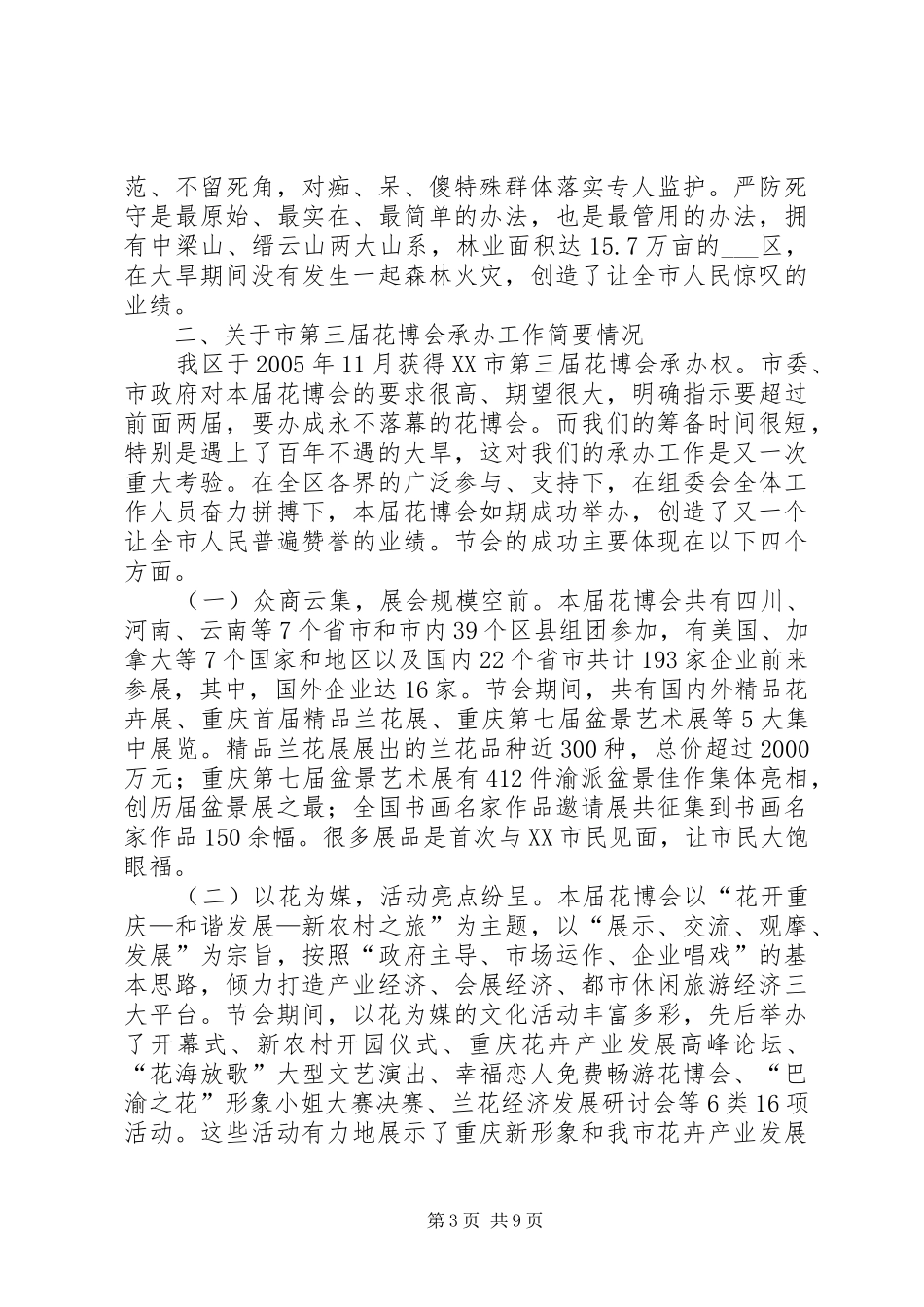 范、不留死角，对痴、呆、傻特殊群体落实专人监护。严防死守是最原始、最实在、最简单的办法，也是最管用的办法，拥有中梁山、缙云山两大山系，林业面积达15.7万亩的___区，在大旱期间没有发生一起森林火灾，创造了让全市人民惊叹的业绩。

二、关于市第三届花博会承办工作简要情况

我区于2005年11月获得XX市第三届花博会承办权。市委、市政府对本届花博会的要求很高、期望很大，明确指示要超过前面两届，要办成永不落幕的花博会。而我们的筹备时间很短，特别是遇上了百年不遇的大旱，这对我们的承办工作是又一次重大考验。在全区各界的广泛参与、支持下，在组委会全体工作人员奋力拼搏下，本届花博会如期成功举办，创造了又一个让全市人民普遍赞誉的业绩。节会的成功主要体现在以下四个方面。

（一）众商云集，展会规模空前。本届花博会共有四川、河南、云南等7个省市和市内39个区县组团参加，有美国、加拿大等7个国家和地区以及国内22个省市共计193家企业前来参展，其中，国外企业达16家。节会期间，共有国内外精品花卉展、重庆首届精品兰花展、重庆第七届盆景艺术展等5大集中展览。精品兰花展展出的兰花品种近300种，总价超过2000万元；重庆第七届盆景艺术展有412件渝派盆景佳作集体亮相，创历届盆景展之最；全国书画名家作品邀请展共征集到书画名家作品150余幅。很多展品是首次与XX市民见面，让市民大饱眼福。

（二）以花为媒，活动亮点纷呈。本届花博会以“花开重庆—和谐发展—新农村之旅”为主题，以“展示、交流、观摩、发展”为宗旨，按照“政府主导、市场运作、企业唱戏”的基本思路，倾力打造产业经济、会展经济、都市休闲旅游经济三大平台。节会期间，以花为媒的文化活动丰富多彩，先后举办了开幕式、新农村开园仪式、重庆花卉产业发展高峰论坛、“花海放歌”大型文艺演出、幸福恋人免费畅游花博会、“巴渝之花”形象小姐大赛决赛、兰花经济发展研讨会等6类16项活动。这些活动有力地展示了重庆新形象和我市花卉产业发展

第3页 共9页